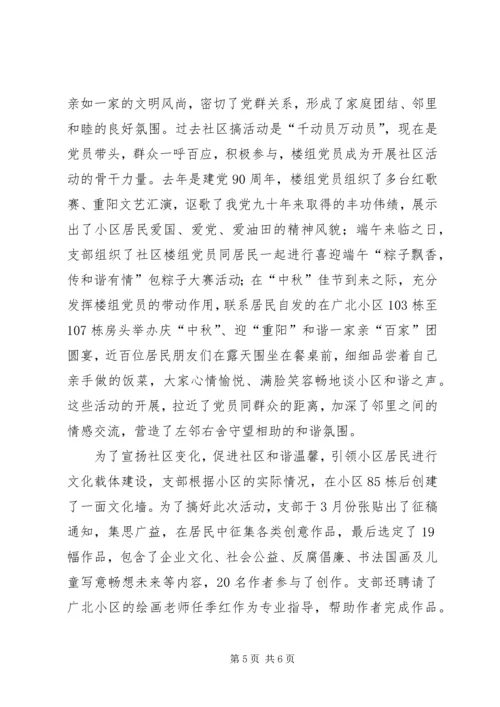 亲如一家的文明风尚，密切了党群关系，形成了家庭团结、邻里和睦的良好氛围。过去社区搞活动是“千动员万动员”，现在是党员带头，群众一呼百应，积极参与，楼组党员成为开展社区活动的骨干力量。去年是建党90周年，楼组党员组织了多台红歌赛、重阳文艺汇演，讴歌了我党九十年来取得的丰功伟绩，展示出了小区居民爱国、爱党、爱油田的精神风貌；端午来临之日，支部组织了社区楼组党员同居民一起进行喜迎端午“粽子飘香，传和谐有情”包粽子大赛活动；在“中秋”佳节到来之际，充分发挥楼组党员的带动作用，联系居民自发的在广北小区103栋至107栋房头举办庆“中秋”、迎“重阳”和谐一家亲“百家”团圆宴，近百位居民朋友们在露天围坐在餐桌前，细细品尝着自己亲手做的饭菜，大家心情愉悦、满脸笑容畅地谈小区和谐之声。这些活动的开展，拉近了党员同群众的距离，加深了邻里之间的情感交流，营造了左邻右舍守望相助的和谐氛围。

为了宣扬社区变化，促进社区和谐温馨，引领小区居民进行文化载体建设，支部根据小区的实际情况，在小区85栋后创建了一面文化墙。为了搞好此次活动，支部于3月份张贴出了征稿通知，集思广益，在居民中征集各类创意作品，最后选定了19幅作品，包含了企业文化、社会公益、反腐倡廉、书法国画及儿童写意畅想未来等内容，20名作者参与了创作。支部还聘请了广北小区的绘画老师任季红作为专业指导，帮助作者完成作品。

第5页 共6页